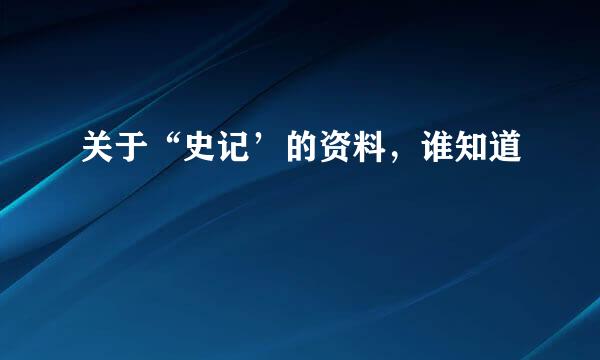 关于“史记’的资料，谁知道